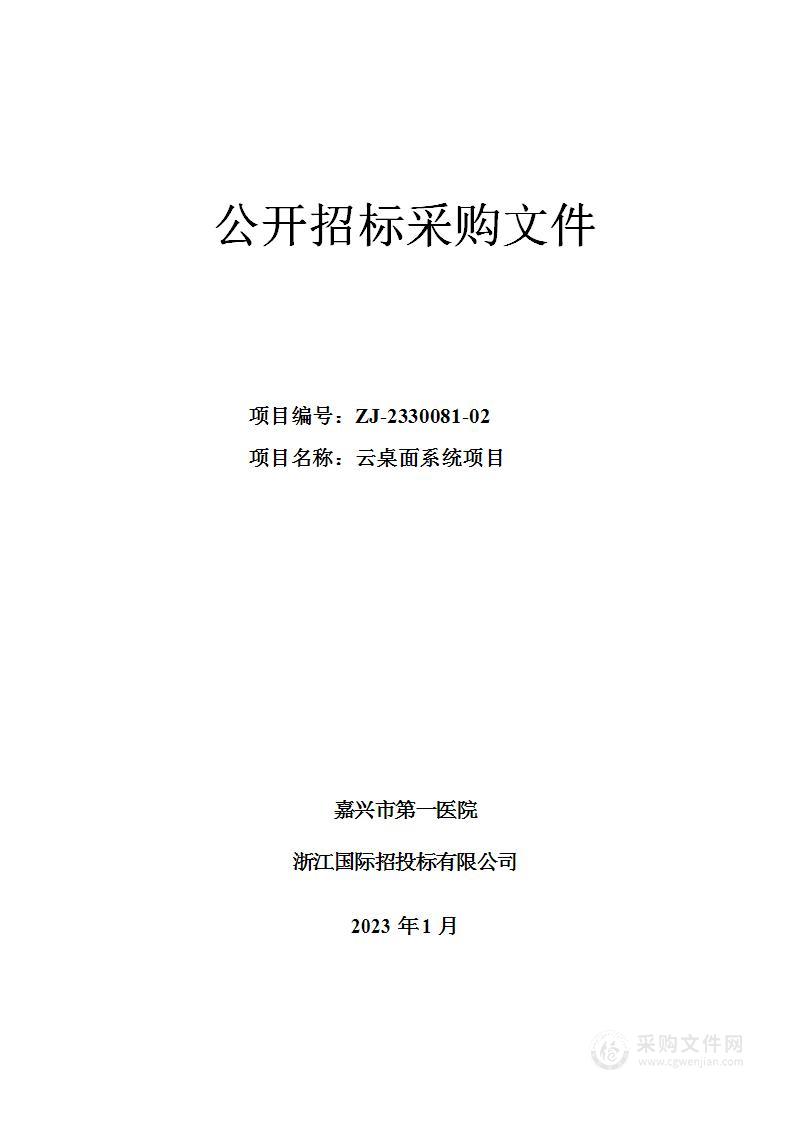 公开招标采购文件

项目编号：ZJ-2330081-02

项目名称：云桌面系统项目

嘉兴市第一医院

浙江国际招投标有限公司

2023 年 1 月

采购文件网
www.cgwenjian.com